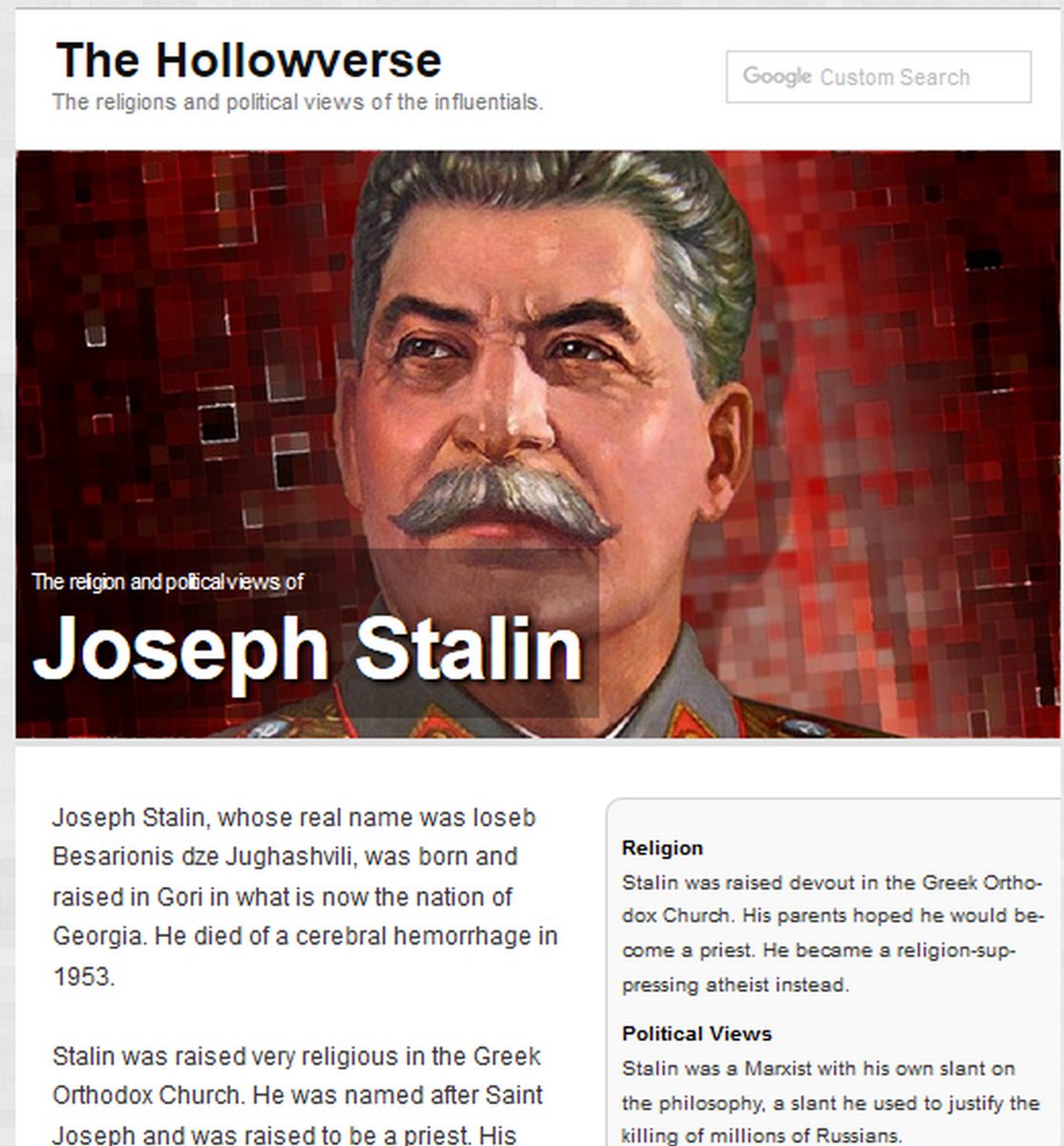 The Hollowverse
The religions and political views of the influentials.

Google Custom Search

The religion and political views of
Joseph Stalin

Joseph Stalin, whose real name was Ioseb Besarionis dze Jughashvili, was born and raised in Gori in what is now the nation of Georgia. He died of a cerebral hemorrhage in 1953.

Stalin was raised very religious in the Greek Orthodox Church. He was named after Saint Joseph and was raised to be a priest. His

Religion
Stalin was raised devout in the Greek Orthodox Church. His parents hoped he would become a priest. He became a religion-suppressing atheist instead.

Political Views
Stalin was a Marxist with his own slant on the philosophy, a slant he used to justify the killing of millions of Russians.